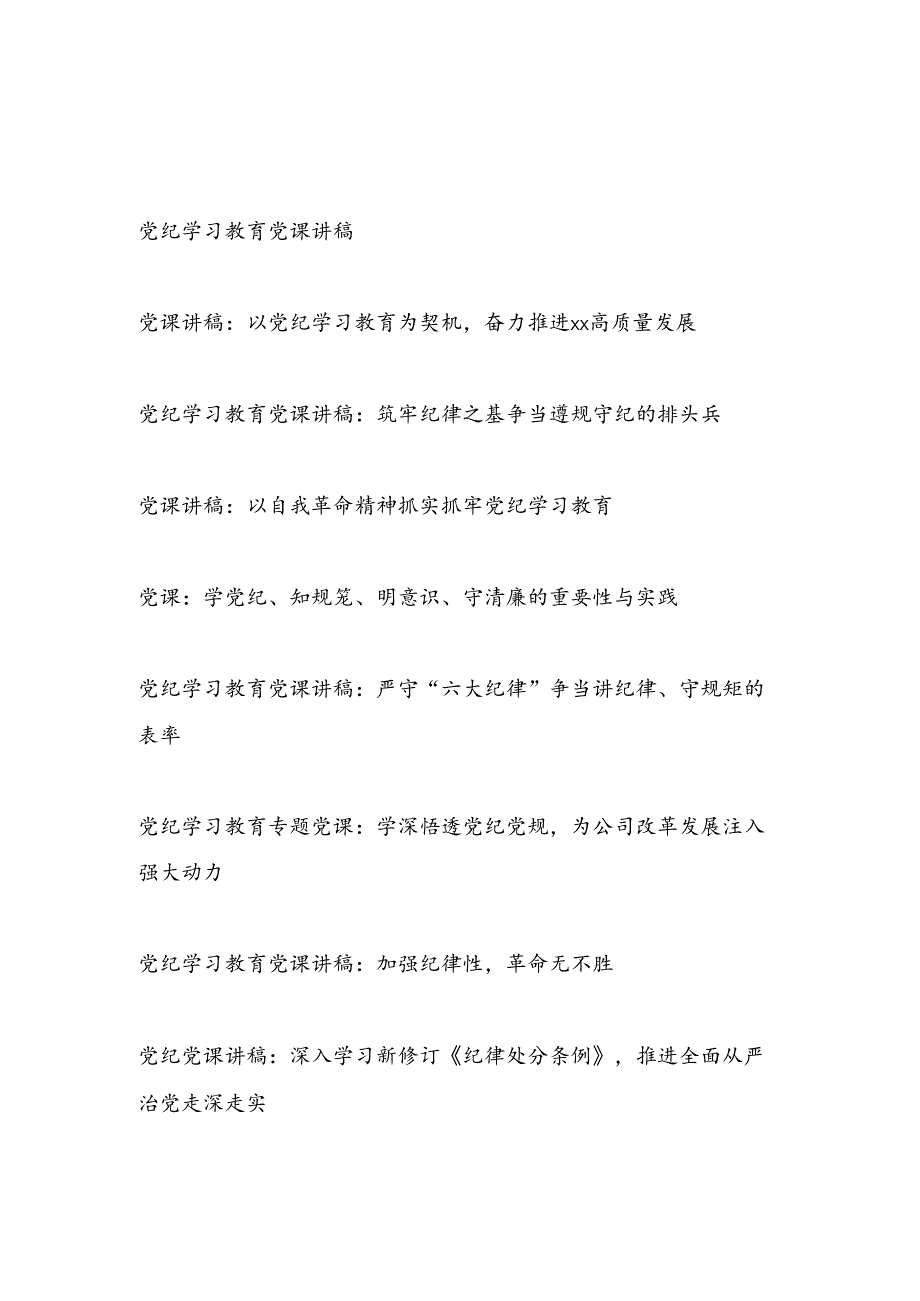 党纪学习教育党课讲稿

党课讲稿：以党纪学习教育为契机，奋力推进xx高质量发展

党纪学习教育党课讲稿：筑牢纪律之基争当遵规守纪的排头兵

党课讲稿：以自我革命精神抓实抓牢党纪学习教育

党课：学党纪、知规笼、明意识、守清廉的重要性与实践

党纪学习教育党课讲稿：严守“六大纪律”争当讲纪律、守规矩的表率

党纪学习教育专题党课：学深悟透党纪党规，为公司改革发展注入强大动力

党纪学习教育党课讲稿：加强纪律性，革命无不胜

党纪党课讲稿：深入学习新修订《纪律处分条例》，推进全面从严治党走深走实